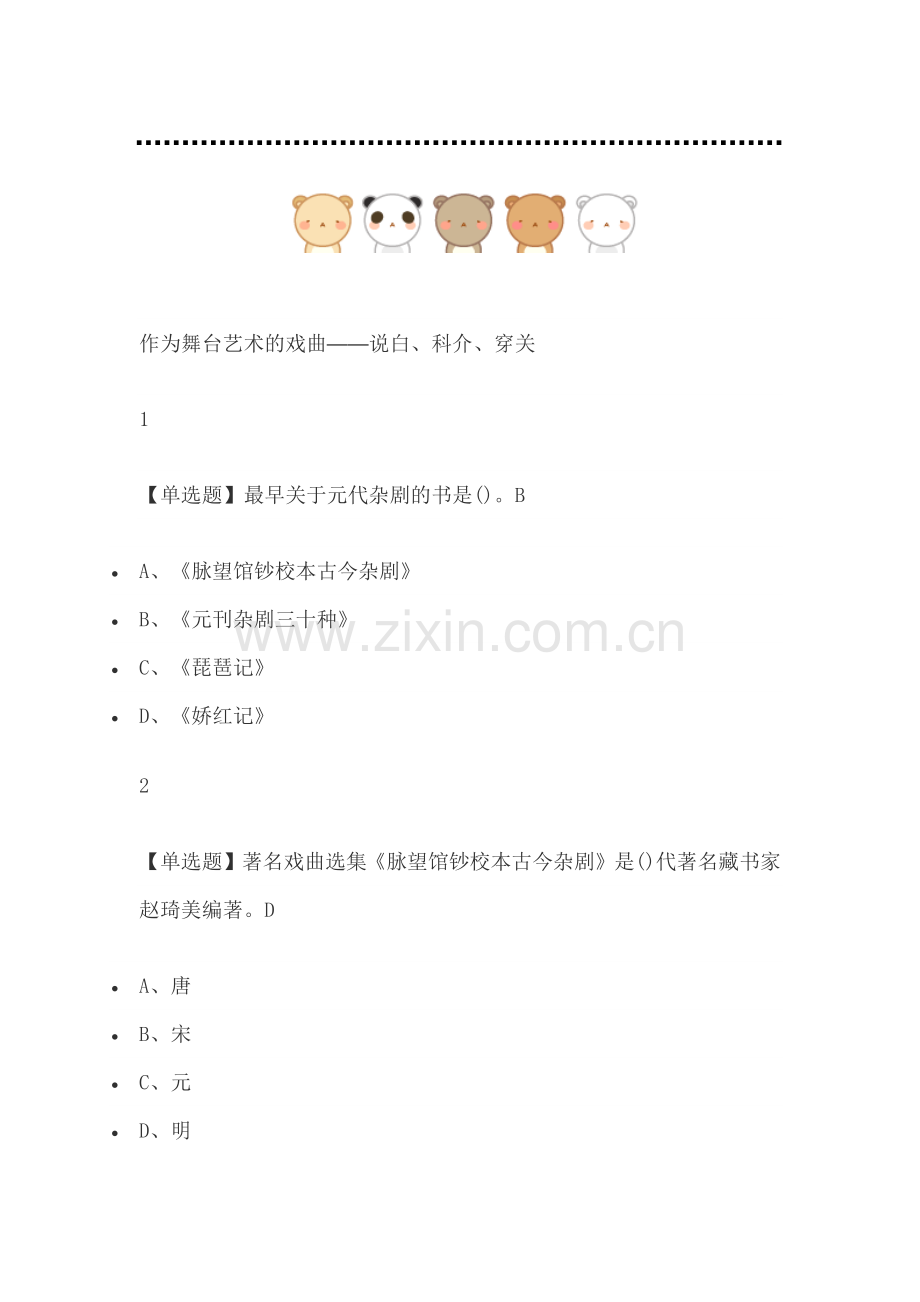 作为舞台艺术的戏曲——说白、科介、穿关

1

【单选题】最早关于元代杂剧的书是()。B

• A、《脉望馆钞校本古今杂剧》
• B、《元刊杂剧三十种》
• C、《琵琶记》
• D、《娇红记》

2

【单选题】著名戏曲选集《脉望馆钞校本古今杂剧》是()代著名藏书家赵琦美编著。D

• A、唐
• B、宋
• C、元
• D、明

www.zixin.com.cn